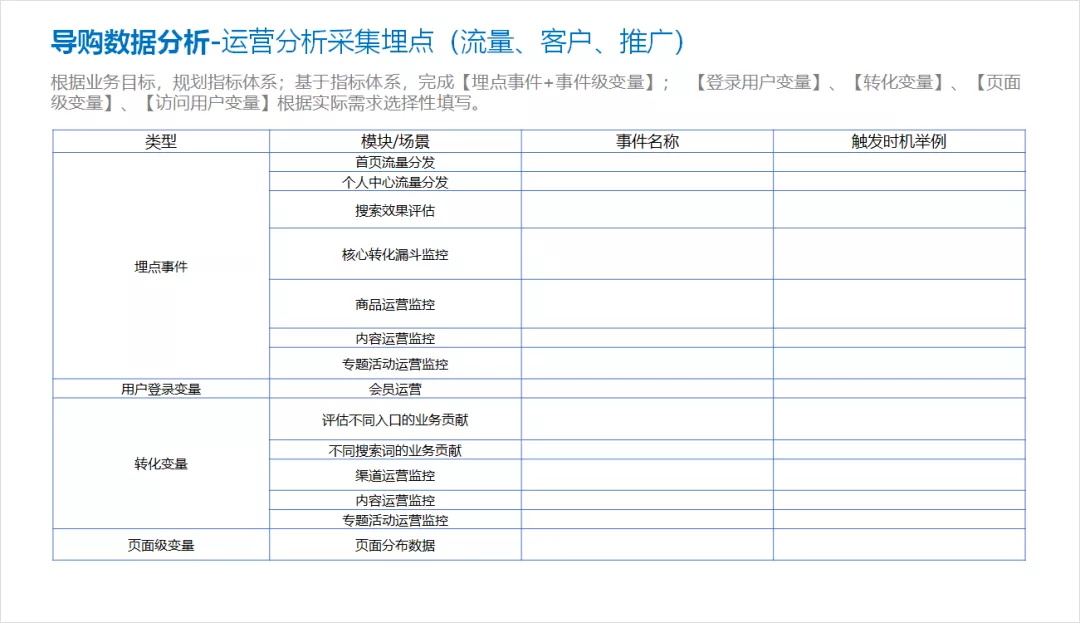 导购数据分析-运营分析采集埋点（流量、客户、推广）

根据业务目标，规划指标体系；基于指标体系，完成【埋点事件+事件级变量】；【登录用户变量】、【转化变量】、【页面级变量】、【访问用户变量】根据实际需求选择性填写。

| 类型 | 模块/场景 | 事件名称 | 触发时机举例 |
|---|---|---|---|
| 埋点事件 | 首页流量分发 | | |
| | 个人中心流量分发 | | |
| | 搜索效果评估 | | |
| | 核心转化漏斗监控 | | |
| | 商品运营监控 | | |
| | 内容运营监控 | | |
| | 专题活动运营监控 | | |
| 用户登录变量 | 会员运营 | | |
| 转化变量 | 评估不同入口的业务贡献 | | |
| | 不同搜索词的业务贡献 | | |
| | 渠道运营监控 | | |
| | 内容运营监控 | | |
| | 专题活动运营监控 | | |
| 页面级变量 | 页面分布数据 | | |